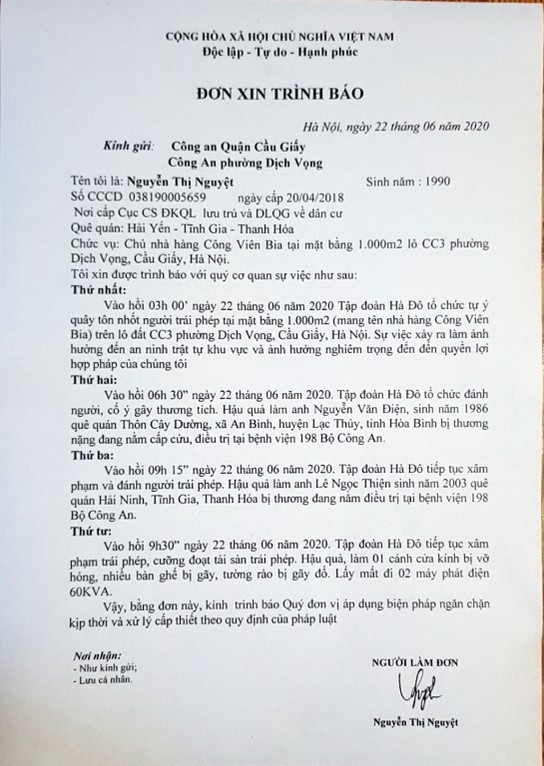 CỘNG HÒA XÃ HỘI CHỦ NGHĨA VIỆT NAM
Độc lập - Tự do - Hạnh phúc

ĐƠN XIN TRÌNH BÁO

Hà Nội, ngày 22 tháng 06 năm 2020

Kính gửi: Công an Quận Cầu Giấy
Công An phường Dịch Vọng

Tên tôi là: Nguyễn Thị Nguyệt Sinh năm : 1990
Số CCCD 038190005659 ngày cấp 20/04/2018
Nơi cấp Cục CS ĐKQL lưu trú và DLQG về dân cư
Quê quán: Hải Yến - Tĩnh Gia - Thanh Hóa
Chức vụ: Chủ nhà hàng Công Viên Bia tại mặt bằng 1.000m2 lô CC3 phường Dịch Vọng, Cầu Giấy, Hà Nội.
Tôi xin được trình báo với quý cơ quan sự việc như sau:
Thứ nhất:
Vào hồi 03h 00' ngày 22 tháng 06 năm 2020 Tập đoàn Hà Đô tổ chức tự ý quây tôn nhốt người trái phép tại mặt bằng 1.000m2 (mang tên nhà hàng Công Viên Bia) trên lô đất CC3 phường Dịch Vọng, Cầu Giấy, Hà Nội. Sự việc xảy ra làm ảnh hưởng đến an ninh trật tự khu vực và ảnh hưởng nghiêm trọng đến đến quyền lợi hợp pháp của chúng tôi
Thứ hai:
Vào hồi 06h 30" ngày 22 tháng 06 năm 2020. Tập đoàn Hà Đô tổ chức đánh người, cố ý gây thương tích. Hậu quả làm anh Nguyễn Văn Điện, sinh năm 1986 quê quán Thôn Cây Dường, xã An Bình, huyện Lạc Thủy, tỉnh Hòa Bình bị thương nặng đang nằm cấp cứu, điều trị tại bệnh viện 198 Bộ Công An.
Thứ ba:
Vào hồi 09h 15" ngày 22 tháng 06 năm 2020. Tập đoàn Hà Đô tiếp tục xâm phạm và đánh người trái phép. Hậu quả làm anh Lê Ngọc Thiện sinh năm 2003 quê quán Hải Ninh, Tĩnh Gia, Thanh Hóa bị thương đang nằm điều trị tại bệnh viện 198 Bộ Công An.
Thứ tư:
Vào hồi 9h30" ngày 22 tháng 06 năm 2020. Tập đoàn Hà Đô tiếp tục xâm phạm trái phép, cưỡng đoạt tài sản trái phép. Hậu quả, làm 01 cánh cửa kính bị vỡ hỏng, nhiều bàn ghế bị gãy, tường rào bị gãy đổ. Lấy mất đi 02 máy phát điện 60KVA.
Vậy, bằng đơn này, kính trình báo Quý đơn vị áp dụng biện pháp ngăn chặn kịp thời và xử lý cấp thiết theo quy định của pháp luật

Nơi nhận:
- Như kính gửi;
- Lưu cá nhân.

NGƯỜI LÀM ĐƠN

Nguyễn Thị Nguyệt